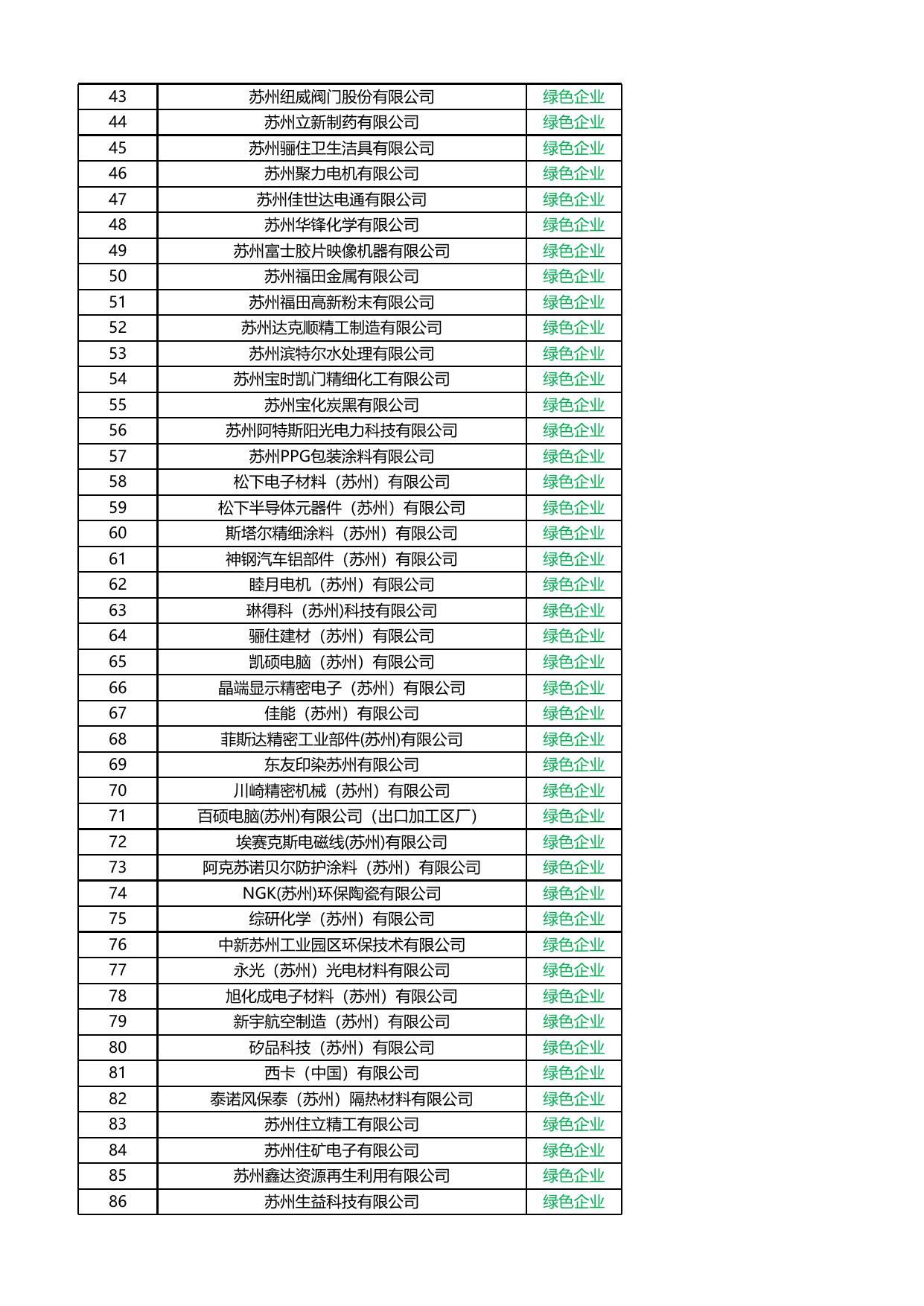 | 43 | 苏州纽威阀门股份有限公司 | 绿色企业 |
|---|---|---|
| 44 | 苏州立新制药有限公司 | 绿色企业 |
| 45 | 苏州骊住卫生洁具有限公司 | 绿色企业 |
| 46 | 苏州聚力电机有限公司 | 绿色企业 |
| 47 | 苏州佳世达电通有限公司 | 绿色企业 |
| 48 | 苏州华锋化学有限公司 | 绿色企业 |
| 49 | 苏州富士胶片映像机器有限公司 | 绿色企业 |
| 50 | 苏州福田金属有限公司 | 绿色企业 |
| 51 | 苏州福田高新粉末有限公司 | 绿色企业 |
| 52 | 苏州达克顺精工制造有限公司 | 绿色企业 |
| 53 | 苏州滨特尔水处理有限公司 | 绿色企业 |
| 54 | 苏州宝时凯门精细化工有限公司 | 绿色企业 |
| 55 | 苏州宝化炭黑有限公司 | 绿色企业 |
| 56 | 苏州阿特斯阳光电力科技有限公司 | 绿色企业 |
| 57 | 苏州PPG包装涂料有限公司 | 绿色企业 |
| 58 | 松下电子材料（苏州）有限公司 | 绿色企业 |
| 59 | 松下半导体元器件（苏州）有限公司 | 绿色企业 |
| 60 | 斯塔尔精细涂料（苏州）有限公司 | 绿色企业 |
| 61 | 神钢汽车铝部件（苏州）有限公司 | 绿色企业 |
| 62 | 睦月电机（苏州）有限公司 | 绿色企业 |
| 63 | 琳得科（苏州)科技有限公司 | 绿色企业 |
| 64 | 骊住建材（苏州）有限公司 | 绿色企业 |
| 65 | 凯硕电脑（苏州）有限公司 | 绿色企业 |
| 66 | 晶端显示精密电子（苏州）有限公司 | 绿色企业 |
| 67 | 佳能（苏州）有限公司 | 绿色企业 |
| 68 | 菲斯达精密工业部件(苏州)有限公司 | 绿色企业 |
| 69 | 东友印染苏州有限公司 | 绿色企业 |
| 70 | 川崎精密机械（苏州）有限公司 | 绿色企业 |
| 71 | 百硕电脑(苏州)有限公司（出口加工区厂） | 绿色企业 |
| 72 | 埃赛克斯电磁线(苏州)有限公司 | 绿色企业 |
| 73 | 阿克苏诺贝尔防护涂料（苏州）有限公司 | 绿色企业 |
| 74 | NGK(苏州)环保陶瓷有限公司 | 绿色企业 |
| 75 | 综研化学（苏州）有限公司 | 绿色企业 |
| 76 | 中新苏州工业园区环保技术有限公司 | 绿色企业 |
| 77 | 永光（苏州）光电材料有限公司 | 绿色企业 |
| 78 | 旭化成电子材料（苏州）有限公司 | 绿色企业 |
| 79 | 新宇航空制造（苏州）有限公司 | 绿色企业 |
| 80 | 矽品科技（苏州）有限公司 | 绿色企业 |
| 81 | 西卡（中国）有限公司 | 绿色企业 |
| 82 | 泰诺风保泰（苏州）隔热材料有限公司 | 绿色企业 |
| 83 | 苏州住立精工有限公司 | 绿色企业 |
| 84 | 苏州住矿电子有限公司 | 绿色企业 |
| 85 | 苏州鑫达资源再生利用有限公司 | 绿色企业 |
| 86 | 苏州生益科技有限公司 | 绿色企业 |